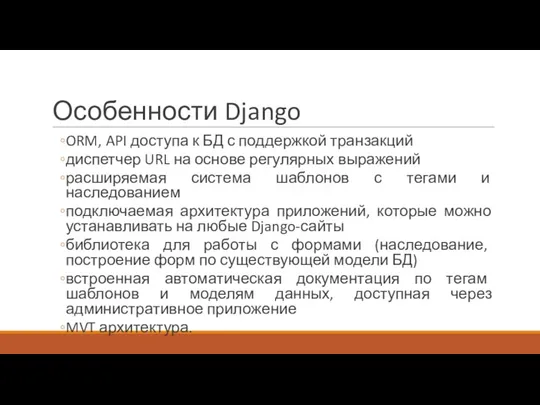 Особенности Django

◦ORM, API доступа к БД с поддержкой транзакций
◦диспетчер URL на основе регулярных выражений
◦расширяемая система шаблонов с тегами и наследованием
◦подключаемая архитектура приложений, которые можно устанавливать на любые Django-сайты
◦библиотека для работы с формами (наследование, построение форм по существующей модели БД)
◦встроенная автоматическая документация по тегам шаблонов и моделям данных, доступная через административное приложение
◦MVT архитектура.